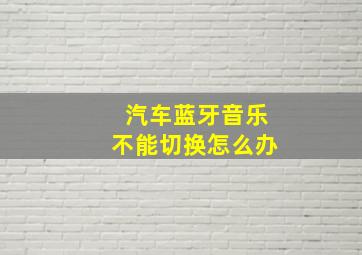 汽车蓝牙音乐
不能切换怎么办